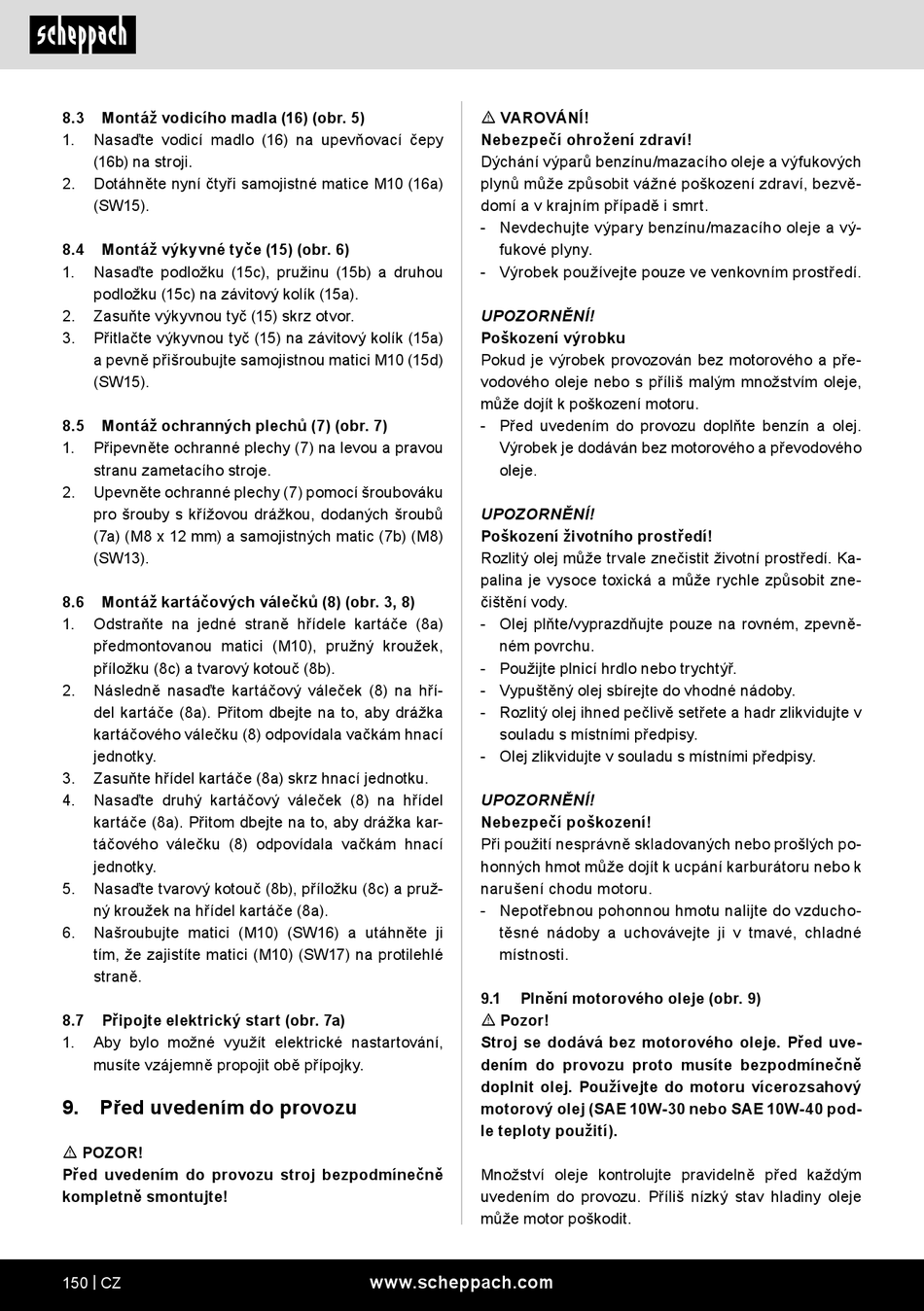 scheppach

8.3 Montáž vodicího madla (16) (obr. 5)
1. Nasaďte vodicí madlo (16) na upevňovací čepy (16b) na stroji.
2. Dotáhněte nyní čtyři samojistné matice M10 (16a) (SW15).

8.4 Montáž výkyvné tyče (15) (obr. 6)
1. Nasaďte podložku (15c), pružinu (15b) a druhou podložku (15c) na závitový kolík (15a).
2. Zasuňte výkyvnou tyč (15) skrz otvor.
3. Přitlačte výkyvnou tyč (15) na závitový kolík (15a) a pevně přišroubujte samojistnou matici M10 (15d) (SW15).

8.5 Montáž ochranných plechů (7) (obr. 7)
1. Připevněte ochranné plechy (7) na levou a pravou stranu zametacího stroje.
2. Upevněte ochranné plechy (7) pomocí šroubováku pro šrouby s křížovou drážkou, dodaných šroubů (7a) (M8 x 12 mm) a samojistných matic (7b) (M8) (SW13).

8.6 Montáž kartáčových válečků (8) (obr. 3, 8)
1. Odstraňte na jedné straně hřídele kartáče (8a) předmontovanou matici (M10), pružný kroužek, příložku (8c) a tvarový kotouč (8b).
2. Následně nasaďte kartáčový váleček (8) na hřídel kartáče (8a). Přitom dbejte na to, aby drážka kartáčového válečku (8) odpovídala vačkám hnací jednotky.
3. Zasuňte hřídel kartáče (8a) skrz hnací jednotku.
4. Nasaďte druhý kartáčový váleček (8) na hřídel kartáče (8a). Přitom dbejte na to, aby drážka kartáčového válečku (8) odpovídala vačkám hnací jednotky.
5. Nasaďte tvarový kotouč (8b), příložku (8c) a pružný kroužek na hřídel kartáče (8a).
6. Našroubujte matici (M10) (SW16) a utáhněte ji tím, že zajistíte matici (M10) (SW17) na protilehlé straně.

8.7 Připojte elektrický start (obr. 7a)
1. Aby bylo možné využít elektrické nastartování, musíte vzájemně propojit obě přípojky.

9. Před uvedením do provozu

⚠ POZOR!
Před uvedením do provozu stroj bezpodmínečně kompletně smontujte!

⚠ VAROVÁNÍ!
Nebezpečí ohrožení zdraví!
Dýchání výparů benzínu/mazacího oleje a výfukových plynů může způsobit vážné poškození zdraví, bezvědomí a v krajním případě i smrt.
- Nevdechujte výpary benzínu/mazacího oleje a výfukové plyny.
- Výrobek používejte pouze ve venkovním prostředí.

UPOZORNĚNÍ!
Poškození výrobku
Pokud je výrobek provozován bez motorového a převodového oleje nebo s příliš malým množstvím oleje, může dojít k poškození motoru.
- Před uvedením do provozu doplňte benzín a olej. Výrobek je dodáván bez motorového a převodového oleje.

UPOZORNĚNÍ!
Poškození životního prostředí!
Rozlitý olej může trvale znečistit životní prostředí. Kapalina je vysoce toxická a může rychle způsobit znečištění vody.
- Olej plňte/vyprazdňujte pouze na rovném, zpevněném povrchu.
- Použijte plnicí hrdlo nebo trychtýř.
- Vypuštěný olej sbírejte do vhodné nádoby.
- Rozlitý olej ihned pečlivě setřete a hadr zlikvidujte v souladu s místními předpisy.
- Olej zlikvidujte v souladu s místními předpisy.

UPOZORNĚNÍ!
Nebezpečí poškození!
Při použití nesprávně skladovaných nebo prošlých pohonných hmot může dojít k ucpání karburátoru nebo k narušení chodu motoru.
- Nepotřebnou pohonnou hmotu nalijte do vzduchotěsné nádoby a uchovávejte ji v tmavé, chladné místnosti.

9.1 Plnění motorového oleje (obr. 9)
⚠ Pozor!
Stroj se dodává bez motorového oleje. Před uvedením do provozu proto musíte bezpodmínečně doplnit olej. Používejte do motoru vícerozsahový motorový olej (SAE 10W-30 nebo SAE 10W-40 podle teploty použití).

Množství oleje kontrolujte pravidelně před každým uvedením do provozu. Příliš nízký stav hladiny oleje může motor poškodit.

150 | CZ www.scheppach.com